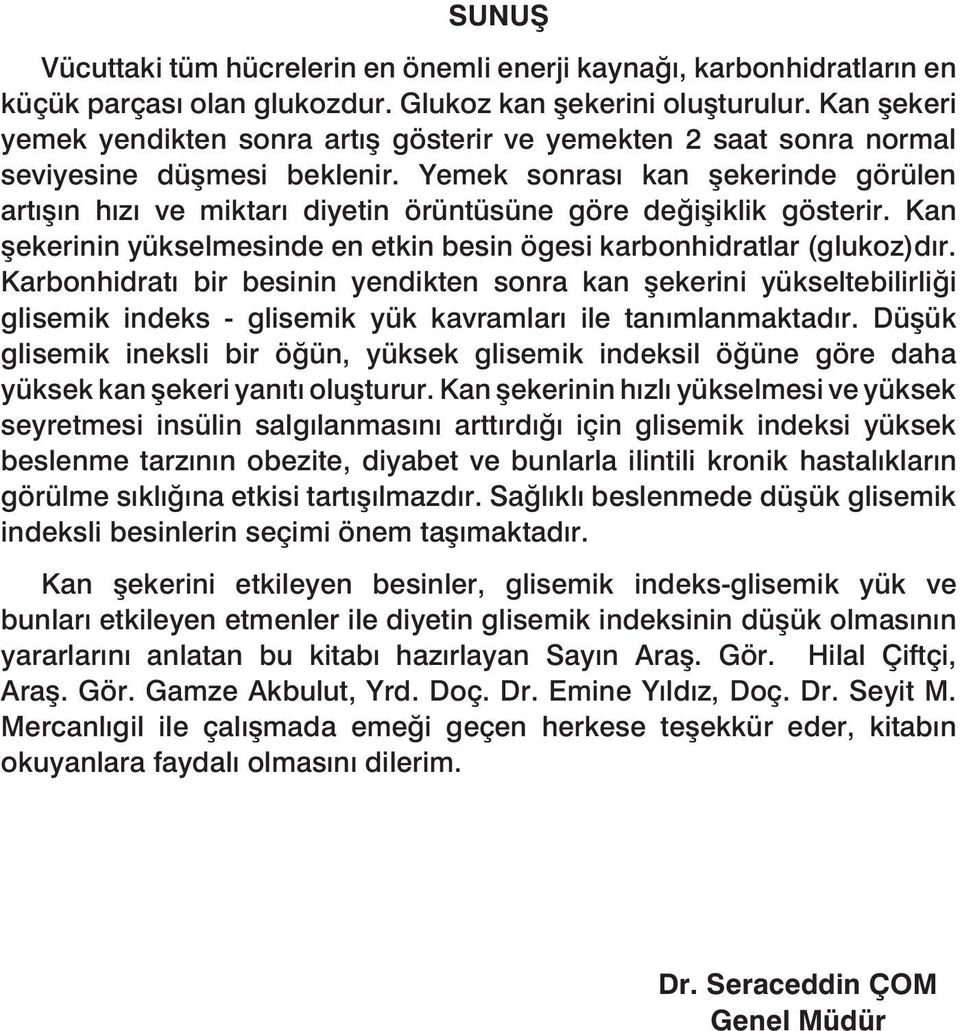 SUNUŞ

Vücuttaki tüm hücrelerin en önemli enerji kaynağı, karbonhidratların en küçük parçası olan glukozdur. Glukoz kan şekerini oluşturulur. Kan şekeri yemek yendikten sonra artış gösterir ve yemekten 2 saat sonra normal seviyesine düşmesi beklenir. Yemek sonrası kan şekerinde görülen artışın hızı ve miktarı diyetin örüntüsüne göre değişiklik gösterir. Kan şekerinin yükselmesinde en etkin besin ögesi karbonhidratlar (glukoz)dır. Karbonhidratı bir besinin yendikten sonra kan şekerini yükseltebilirliği glisemik indeks - glisemik yük kavramları ile tanımlanmaktadır. Düşük glisemik ineksli bir öğün, yüksek glisemik indeksil öğüne göre daha yüksek kan şekeri yanıtı oluşturur. Kan şekerinin hızlı yükselmesi ve yüksek seyretmesi insülin salgılanmasını arttırdığı için glisemik indeksi yüksek beslenme tarzının obezite, diyabet ve bunlarla ilintili kronik hastalıkların görülme sıklığına etkisi tartışılmazdır. Sağlıklı beslenmede düşük glisemik indeksli besinlerin seçimi önem taşımaktadır.

Kan şekerini etkileyen besinler, glisemik indeks-glisemik yük ve bunları etkileyen etmenler ile diyetin glisemik indeksinin düşük olmasının yararlarını anlatan bu kitabı hazırlayan Sayın Araş. Gör. Hilal Çiftçi, Araş. Gör. Gamze Akbulut, Yrd. Doç. Dr. Emine Yıldız, Doç. Dr. Seyit M. Mercanlıgil ile çalışmada emeği geçen herkese teşekkür eder, kitabın okuyanlara faydalı olmasını dilerim.

Dr. Seraceddin ÇOM
Genel Müdür